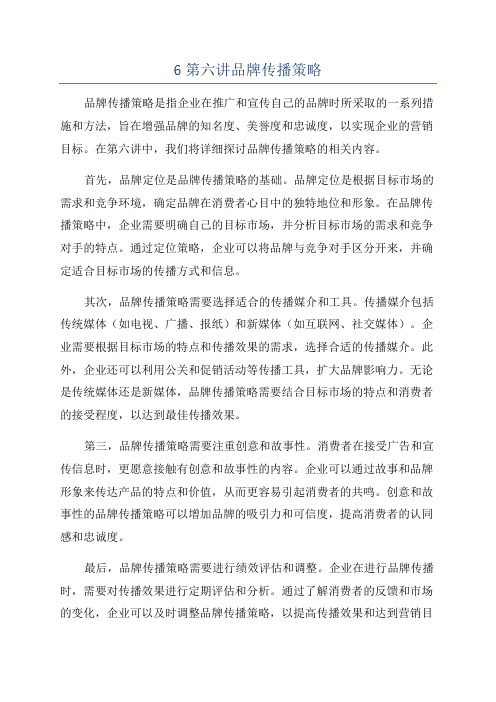 6 第六讲品牌传播策略

品牌传播策略是指企业在推广和宣传自己的品牌时所采取的一系列措施和方法，旨在增强品牌的知名度、美誉度和忠诚度，以实现企业的营销目标。在第六讲中，我们将详细探讨品牌传播策略的相关内容。

首先，品牌定位是品牌传播策略的基础。品牌定位是根据目标市场的需求和竞争环境，确定品牌在消费者心目中的独特地位和形象。在品牌传播策略中，企业需要明确自己的目标市场，并分析目标市场的需求和竞争对手的特点。通过定位策略，企业可以将品牌与竞争对手区分开来，并确定适合目标市场的传播方式和信息。

其次，品牌传播策略需要选择适合的传播媒介和工具。传播媒介包括传统媒体（如电视、广播、报纸）和新媒体（如互联网、社交媒体）。企业需要根据目标市场的特点和传播效果的需求，选择合适的传播媒介。此外，企业还可以利用公关和促销活动等传播工具，扩大品牌影响力。无论是传统媒体还是新媒体，品牌传播策略需要结合目标市场的特点和消费者的接受程度，以达到最佳传播效果。

第三，品牌传播策略需要注重创意和故事性。消费者在接受广告和宣传信息时，更愿意接触有创意和故事性的内容。企业可以通过故事和品牌形象来传达产品的特点和价值，从而更容易引起消费者的共鸣。创意和故事性的品牌传播策略可以增加品牌的吸引力和可信度，提高消费者的认同感和忠诚度。

最后，品牌传播策略需要进行绩效评估和调整。企业在进行品牌传播时，需要对传播效果进行定期评估和分析。通过了解消费者的反馈和市场的变化，企业可以及时调整品牌传播策略，以提高传播效果和达到营销目